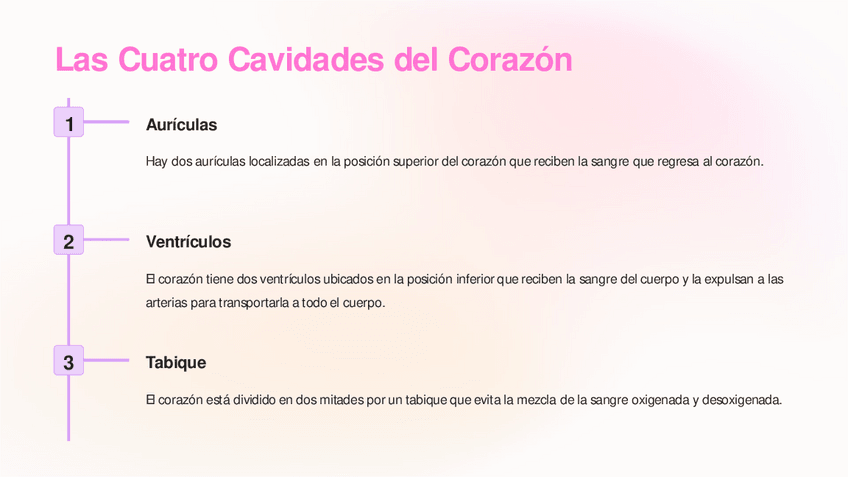 Las Cuatro Cavidades del Corazón

1

Aurículas

Hay dos aurículas localizadas en la posición superior del corazón que reciben la sangre que regresa al corazón.

2

Ventrículos

El corazón tiene dos ventrículos ubicados en la posición inferior que reciben la sangre del cuerpo y la expulsan a las arterias para transportarla a todo el cuerpo.

3

Tabique

El corazón está dividido en dos mitades por un tabique que evita la mezcla de la sangre oxigenada y desoxigenada.